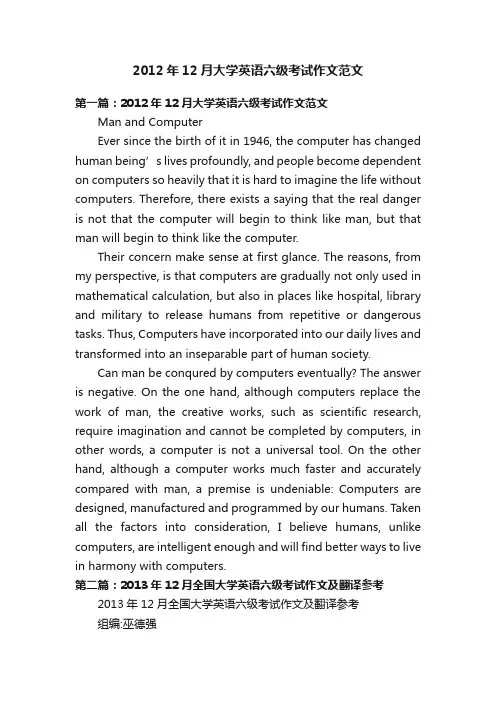 2012年12月大学英语六级考试作文范文

第一篇：2012年12月大学英语六级考试作文范文

Man and Computer

Ever since the birth of it in 1946, the computer has changed human being’s lives profoundly, and people become dependent on computers so heavily that it is hard to imagine the life without computers. Therefore, there exists a saying that the real danger is not that the computer will begin to think like man, but that man will begin to think like the computer.

Their concern make sense at first glance. The reasons, from my perspective, is that computers are gradually not only used in mathematical calculation, but also in places like hospital, library and military to release humans from repetitive or dangerous tasks. Thus, Computers have incorporated into our daily lives and transformed into an inseparable part of human society.

Can man be conqured by computers eventually? The answer is negative. On the one hand, although computers replace the work of man, the creative works, such as scientific research, require imagination and cannot be completed by computers, in other words, a computer is not a universal tool. On the other hand, although a computer works much faster and accurately compared with man, a premise is undeniable: Computers are designed, manufactured and programmed by our humans. Taken all the factors into consideration, I believe humans, unlike computers, are intelligent enough and will find better ways to live in harmony with computers.

第二篇：2013年12月全国大学英语六级考试作文及翻译参考

2013年12月全国大学英语六级考试作文及翻译参考

组编:巫德强